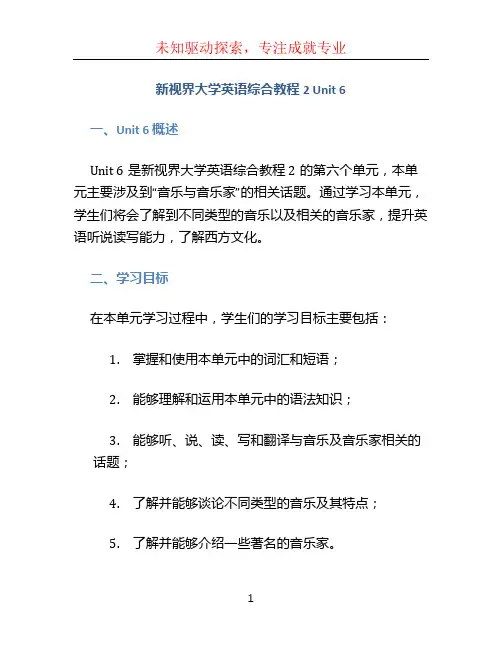 未知驱动探索，专注成就专业

新视界大学英语综合教程 2 Unit 6

一、Unit 6 概述

Unit 6 是新视界大学英语综合教程 2 的第六个单元，本单元主要涉及到“音乐与音乐家”的相关话题。通过学习本单元，学生们将会了解到不同类型的音乐以及相关的音乐家，提升英语听说读写能力，了解西方文化。

二、学习目标

在本单元学习过程中，学生们的学习目标主要包括：

1. 掌握和使用本单元中的词汇和短语；

2. 能够理解和运用本单元中的语法知识；

3. 能够听、说、读、写和翻译与音乐及音乐家相关的话题；

4. 了解并能够谈论不同类型的音乐及其特点；

5. 了解并能够介绍一些著名的音乐家。

1